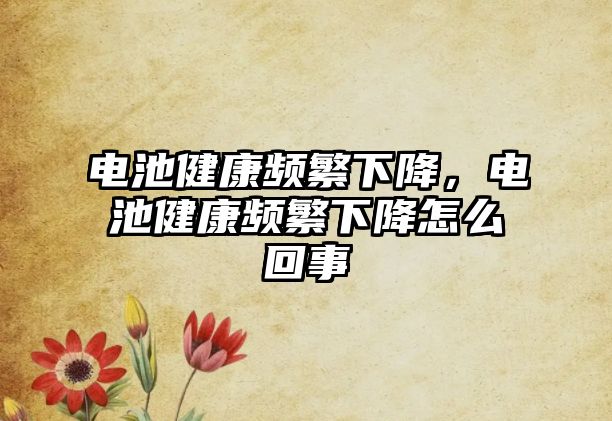 电池健康频繁下降，电池健康频繁下降怎么回事